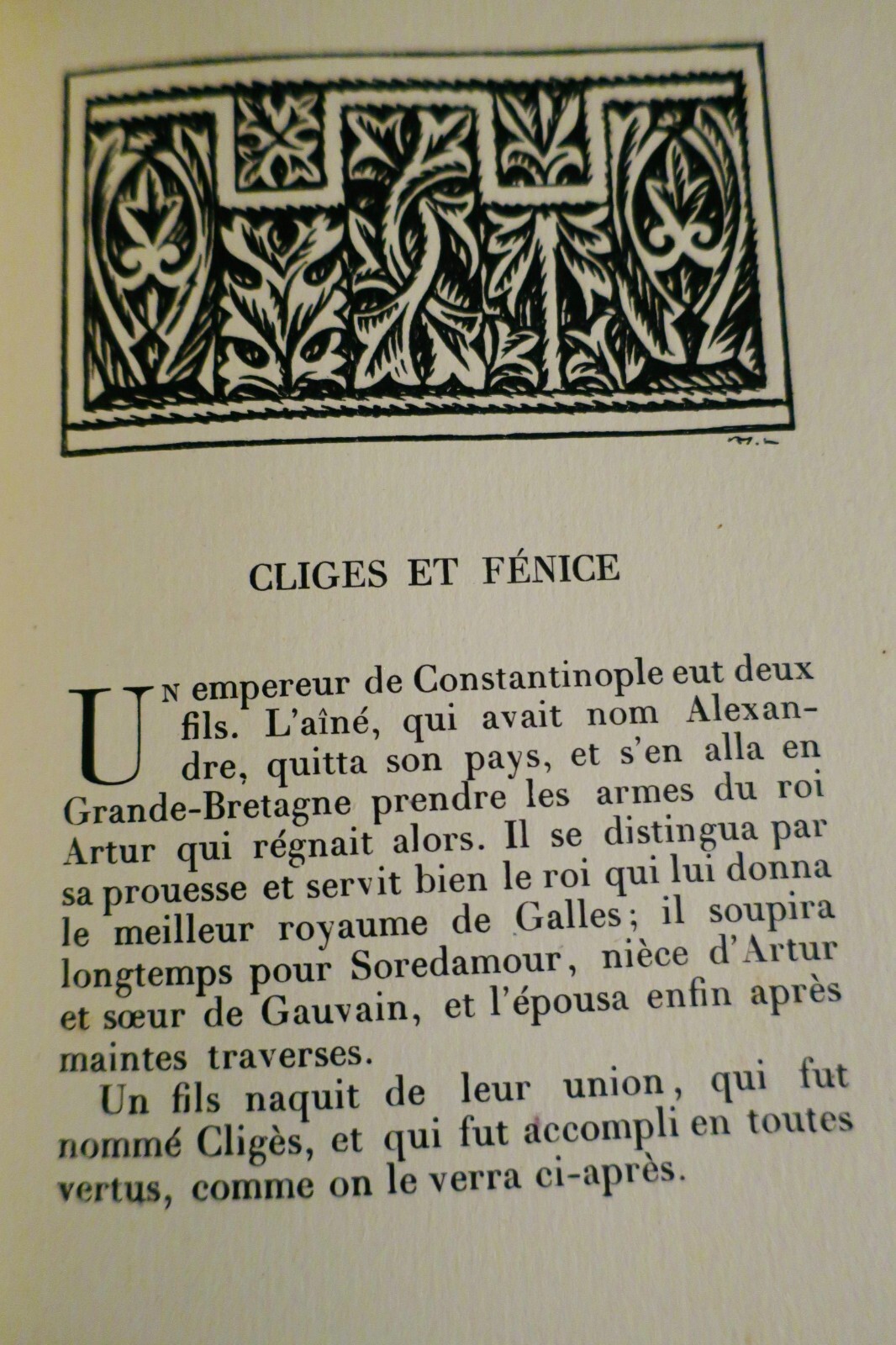 CLIGES ET FÉNICE

UN empereur de Constantinople eut deux fils. L'aîné, qui avait nom Alexandre, quitta son pays, et s'en alla en Grande-Bretagne prendre les armes du roi Artur qui régnait alors. Il se distingua par sa prouesse et servit bien le roi qui lui donna le meilleur royaume de Galles; il soupira longtemps pour Soredamour, nièce d'Artur et sœur de Gauvain, et l'épousa enfin après maintes traverses.

Un fils naquit de leur union, qui fut nommé Cligès, et qui fut accompli en toutes vertus, comme on le verra ci-après.